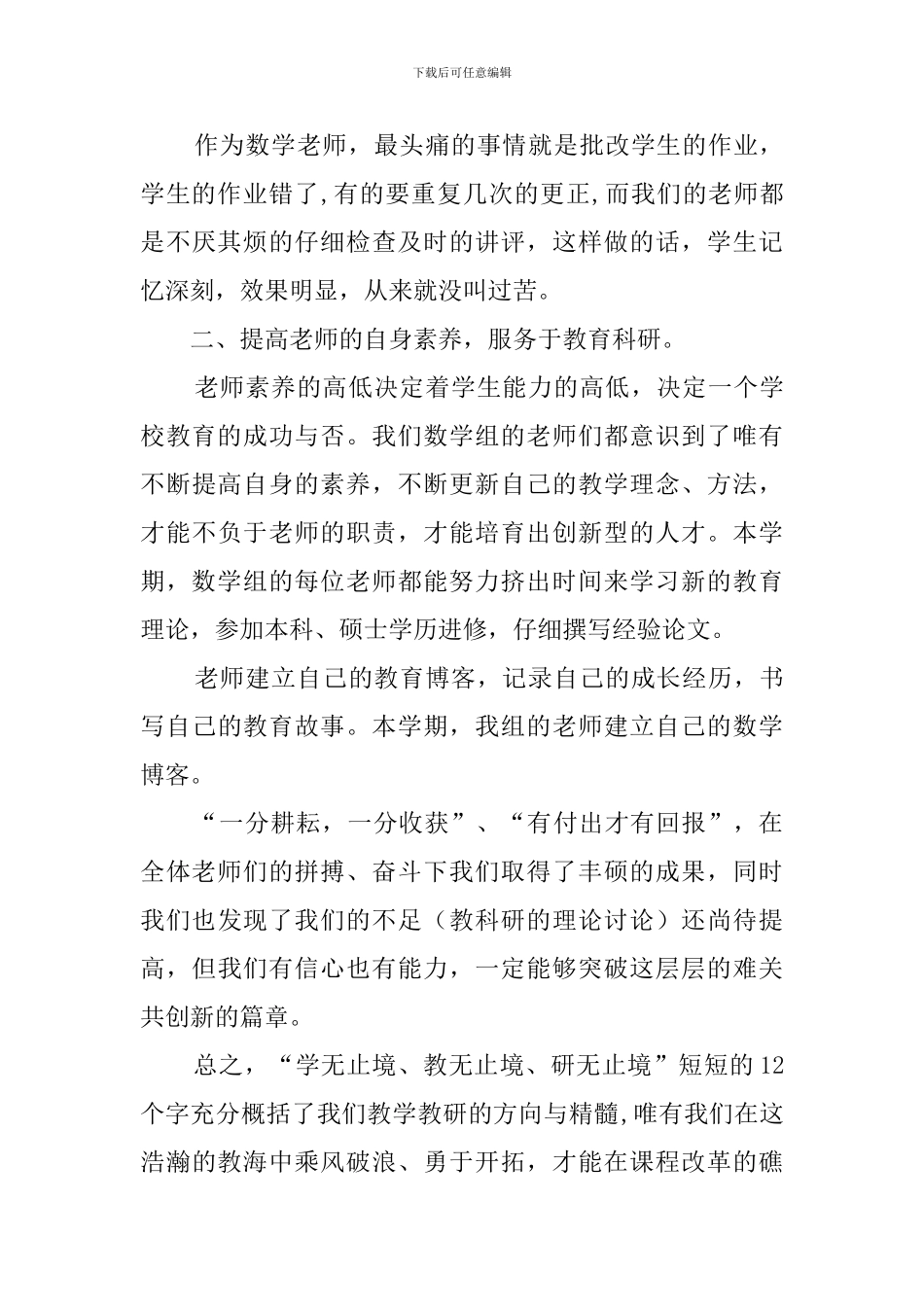 下载后可任意编辑

作为数学老师，最头痛的事情就是批改学生的作业，学生的作业错了,有的要重复几次的更正,而我们的老师都是不厌其烦的仔细检查及时的讲评，这样做的话，学生记忆深刻，效果明显，从来就没叫过苦。

二、提高老师的自身素养，服务于教育科研。

老师素养的高低决定着学生能力的高低，决定一个学校教育的成功与否。我们数学组的老师们都意识到了唯有不断提高自身的素养，不断更新自己的教学理念、方法，才能不负于老师的职责，才能培育出创新型的人才。本学期，数学组的每位老师都能努力挤出时间来学习新的教育理论，参加本科、硕士学历进修，仔细撰写经验论文。

老师建立自己的教育博客，记录自己的成长经历，书写自己的教育故事。本学期，我组的老师建立自己的数学博客。

“一分耕耘，一分收获”、“有付出才有回报”，在全体老师们的拼搏、奋斗下我们取得了丰硕的成果，同时我们也发现了我们的不足（教科研的理论讨论）还尚待提高，但我们有信心也有能力，一定能够突破这层层的难关共创新的篇章。

总之，“学无止境、教无止境、研无止境”短短的12个字充分概括了我们教学教研的方向与精髓,唯有我们在这浩瀚的教海中乘风破浪、勇于开拓，才能在课程改革的礁